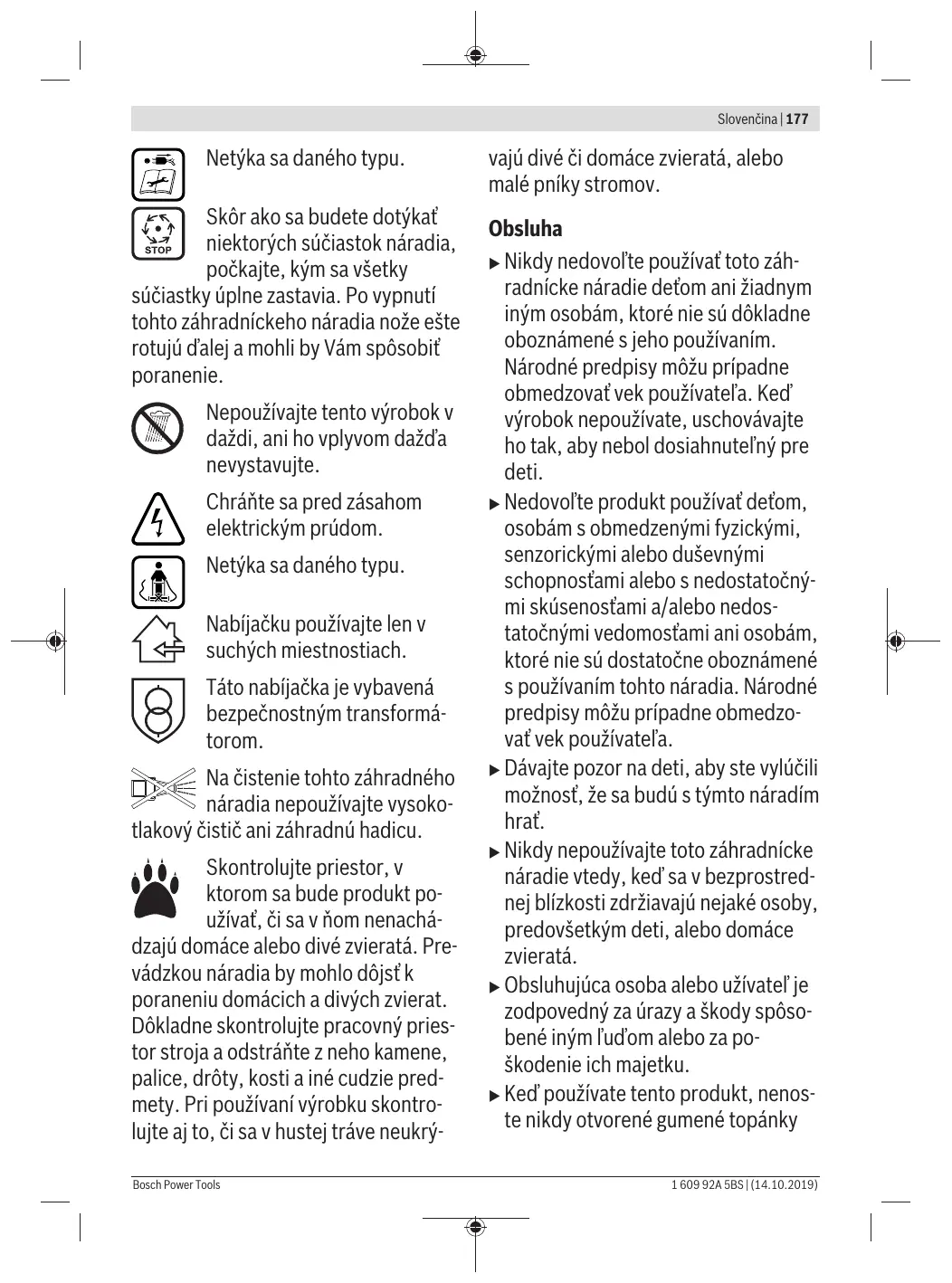 Slovenčina | 177

Netýka sa daného typu.

STOP

Skôr ako sa budete dotýkať niektorých súčiastok náradia, počkajte, kým sa všetky súčiastky úplne zastavia. Po vypnutí tohto záhradníckeho náradia nože ešte rotujú ďalej a mohli by Vám spôsobiť poranenie.

Nepoužívajte tento výrobok v daždi, ani ho vplyvom dažďa nevystavujte.

Chráňte sa pred zásahom elektrickým prúdom.

Netýka sa daného typu.

Nabíjačku používajte len v suchých miestnostiach.

Táto nabíjačka je vybavená bezpečnostným transformátorom.

Na čistenie tohto záhradného náradia nepoužívajte vysokotlakový čistič ani záhradnú hadicu.

Skontrolujte priestor, v ktorom sa bude produkt používať, či sa v ňom nenachádzajú domáce alebo divé zvieratá. Prevádzkou náradia by mohlo dôjsť k poraneniu domácich a divých zvierat. Dôkladne skontrolujte pracovný priestor stroja a odstráňte z neho kamene, palice, drôty, kosti a iné cudzie predmety. Pri používaní výrobku skontrolujte aj to, či sa v hustej tráve neukrývajú divé či domáce zvieratá, alebo malé pníky stromov.

Obsluha

▶ Nikdy nedovoľte používať toto záhradnícke náradie deťom ani žiadnym iným osobám, ktoré nie sú dôkladne oboznámené s jeho používaním. Národné predpisy môžu prípadne obmedzovať vek používateľa. Keď výrobok nepoužívate, uschovávajte ho tak, aby nebol dosiahnuteľný pre deti.

▶ Nedovoľte produkt používať deťom, osobám s obmedzenými fyzickými, senzorickými alebo duševnými schopnosťami alebo s nedostatočnými skúsenosťami a/alebo nedostatočnými vedomosťami ani osobám, ktoré nie sú dostatočne oboznámené s používaním tohto náradia. Národné predpisy môžu prípadne obmedzovať vek používateľa.

▶ Dávajte pozor na deti, aby ste vylúčili možnosť, že sa budú s týmto náradím hrať.

▶ Nikdy nepoužívajte toto záhradnícke náradie vtedy, keď sa v bezprostrednej blízkosti zdržiavajú nejaké osoby, predovšetkým deti, alebo domáce zvieratá.

▶ Obsluhujúca osoba alebo užívateľ je zodpovedný za úrazy a škody spôsobené iným ľuďom alebo za poškodenie ich majetku.

▶ Keď používate tento produkt, nenoste nikdy otvorené gumené topánky

Bosch Power Tools

1 609 92A 5BS | (14.10.2019)